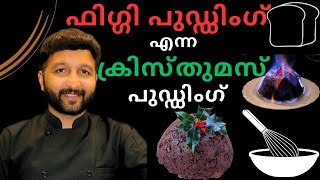 ഫിഗ്ഗി പുഡ്ഡിംഗ്

എന്ന

ക്രിസ്തുമസ്

പുഡ്ഡിംഗ്